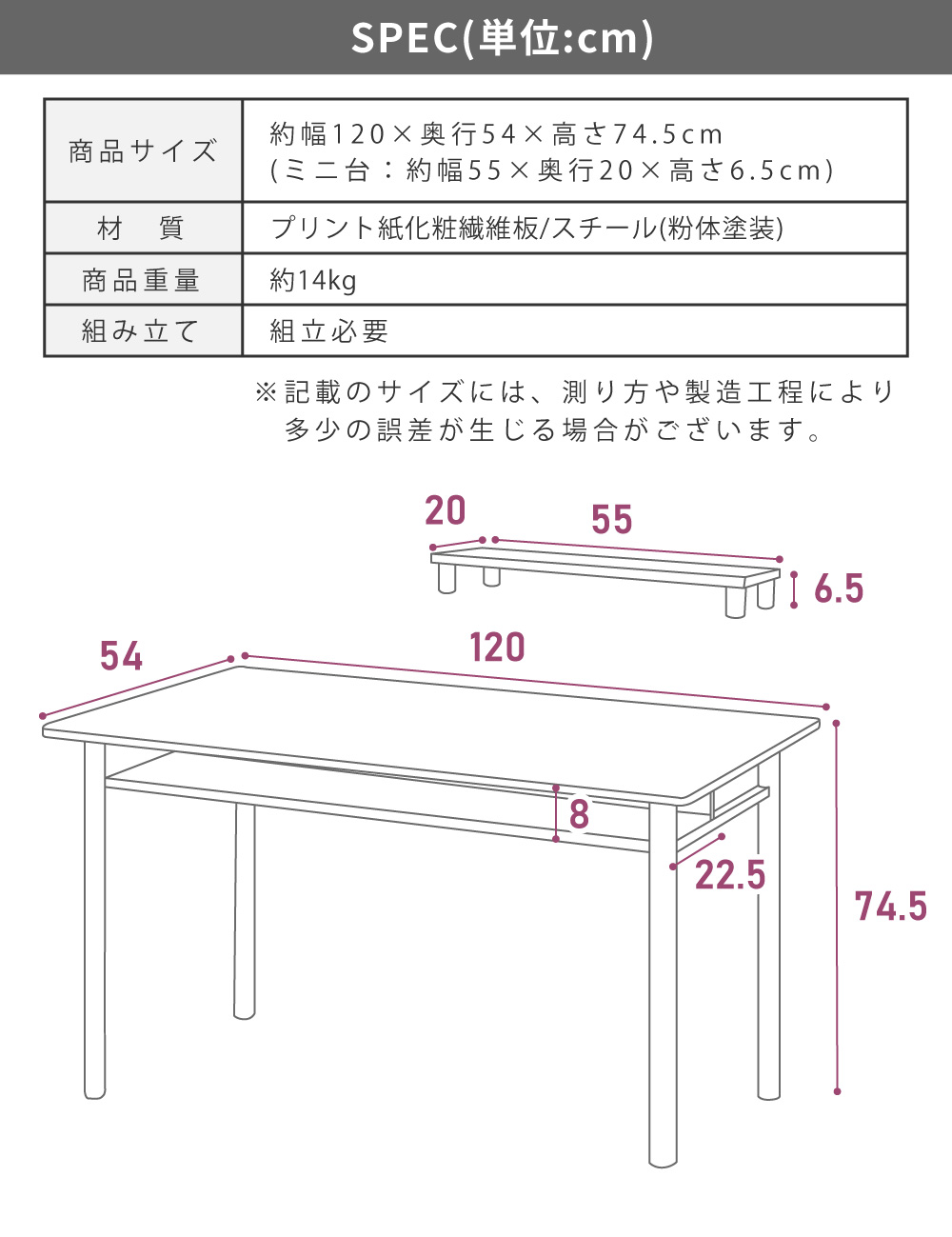 SPEC(単位:cm)

| 商品サイズ | 約幅120×奥行54×高さ74.5cm (ミニ台:約幅55×奥行20×高さ6.5cm) |
|---|---|
| 材　質 | プリント紙化粧繊維板/スチール(粉体塗装) |
| 商品重量 | 約14kg |
| 組み立て | 組立必要 |

※記載のサイズには、測り方や製造工程により多少の誤差が生じる場合がございます。

20
55
6.5
54
120
8
22.5
74.5